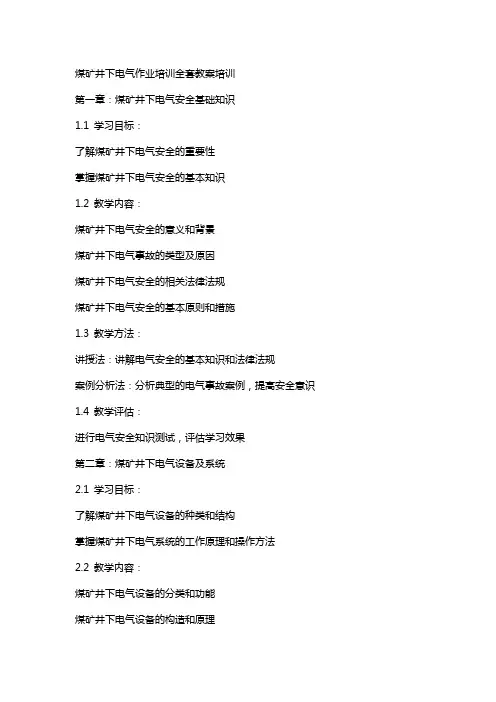 煤矿井下电气作业培训全套教案培训

第一章：煤矿井下电气安全基础知识

1.1 学习目标：

了解煤矿井下电气安全的重要性

掌握煤矿井下电气安全的基本知识

1.2 教学内容：

煤矿井下电气安全的意义和背景

煤矿井下电气事故的类型及原因

煤矿井下电气安全的相关法律法规

煤矿井下电气安全的基本原则和措施

1.3 教学方法：

讲授法：讲解电气安全的基本知识和法律法规

案例分析法：分析典型的电气事故案例，提高安全意识

1.4 教学评估：

进行电气安全知识测试，评估学习效果

第二章：煤矿井下电气设备及系统

2.1 学习目标：

了解煤矿井下电气设备的种类和结构

掌握煤矿井下电气系统的工作原理和操作方法

2.2 教学内容：

煤矿井下电气设备的分类和功能

煤矿井下电气设备的构造和原理